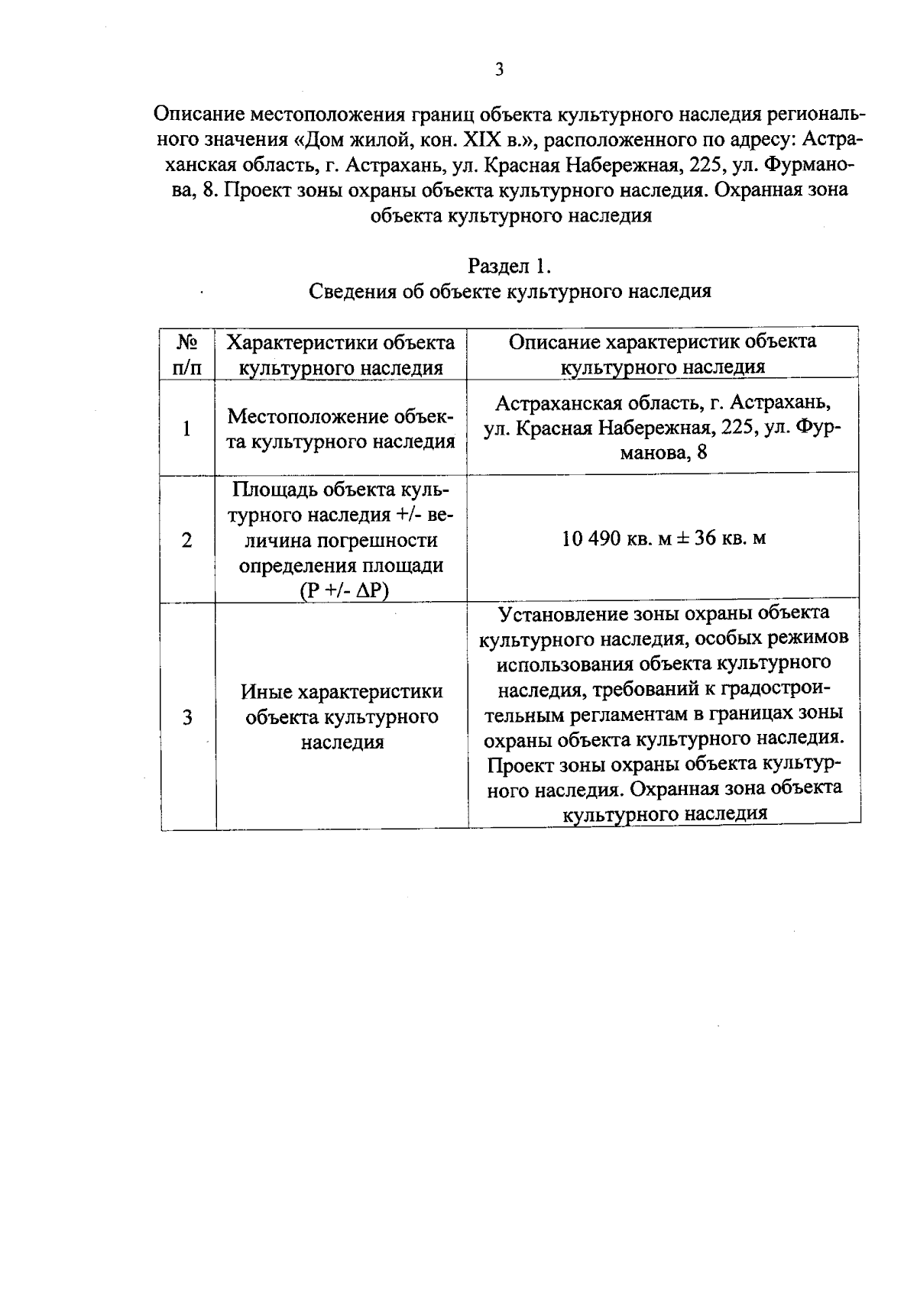 3

Описание местоположения границ объекта культурного наследия регионального значения «Дом жилой, кон. XIX в.», расположенного по адресу: Астраханская область, г. Астрахань, ул. Красная Набережная, 225, ул. Фурманова, 8. Проект зоны охраны объекта культурного наследия. Охранная зона объекта культурного наследия

Раздел 1.
Сведения об объекте культурного наследия

| № п/п | Характеристики объекта культурного наследия | Описание характеристик объекта культурного наследия |
|---|---|---|
| 1 | Местоположение объекта культурного наследия | Астраханская область, г. Астрахань, ул. Красная Набережная, 225, ул. Фурманова, 8 |
| 2 | Площадь объекта культурного наследия +/- величина погрешности определения площади (Р +/- ΔР) | 10 490 кв. м ± 36 кв. м |
| 3 | Иные характеристики объекта культурного наследия | Установление зоны охраны объекта культурного наследия, особых режимов использования объекта культурного наследия, требований к градостроительным регламентам в границах зоны охраны объекта культурного наследия. Проект зоны охраны объекта культурного наследия. Охранная зона объекта культурного наследия |